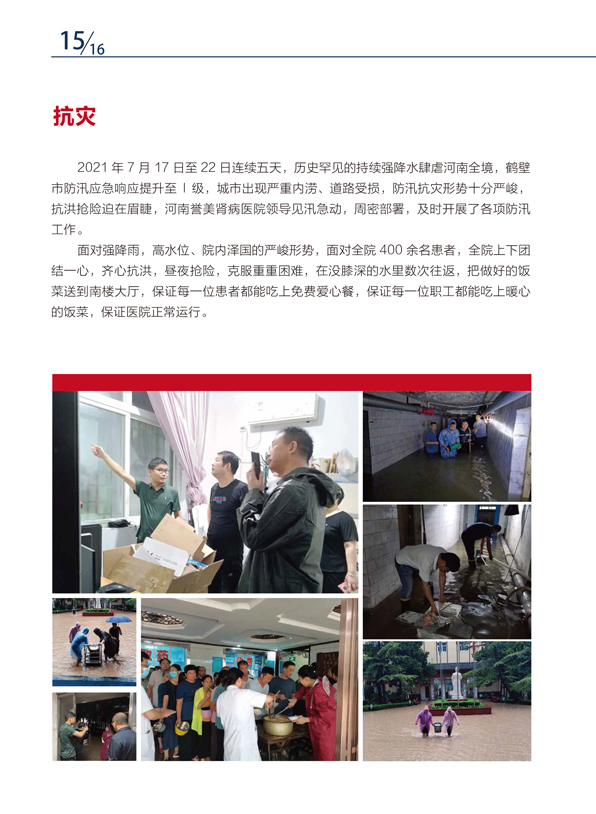 15/16

抗灾

2021 年 7 月 17 日至 22 日连续五天，历史罕见的持续强降水肆虐河南全境，鹤壁市防汛应急响应提升至 Ⅰ 级，城市出现严重内涝、道路受损，防汛抗灾形势十分严峻，抗洪抢险迫在眉睫，河南誉美肾病医院领导见汛急动，周密部署，及时开展了各项防汛工作。

面对强降雨，高水位、院内泽国的严峻形势，面对全院 400 余名患者，全院上下团结一心，齐心抗洪，昼夜抢险，克服重重困难，在没膝深的水里数次往返，把做好的饭菜送到南楼大厅，保证每一位患者都能吃上免费爱心餐，保证每一位职工都能吃上暖心的饭菜，保证医院正常运行。